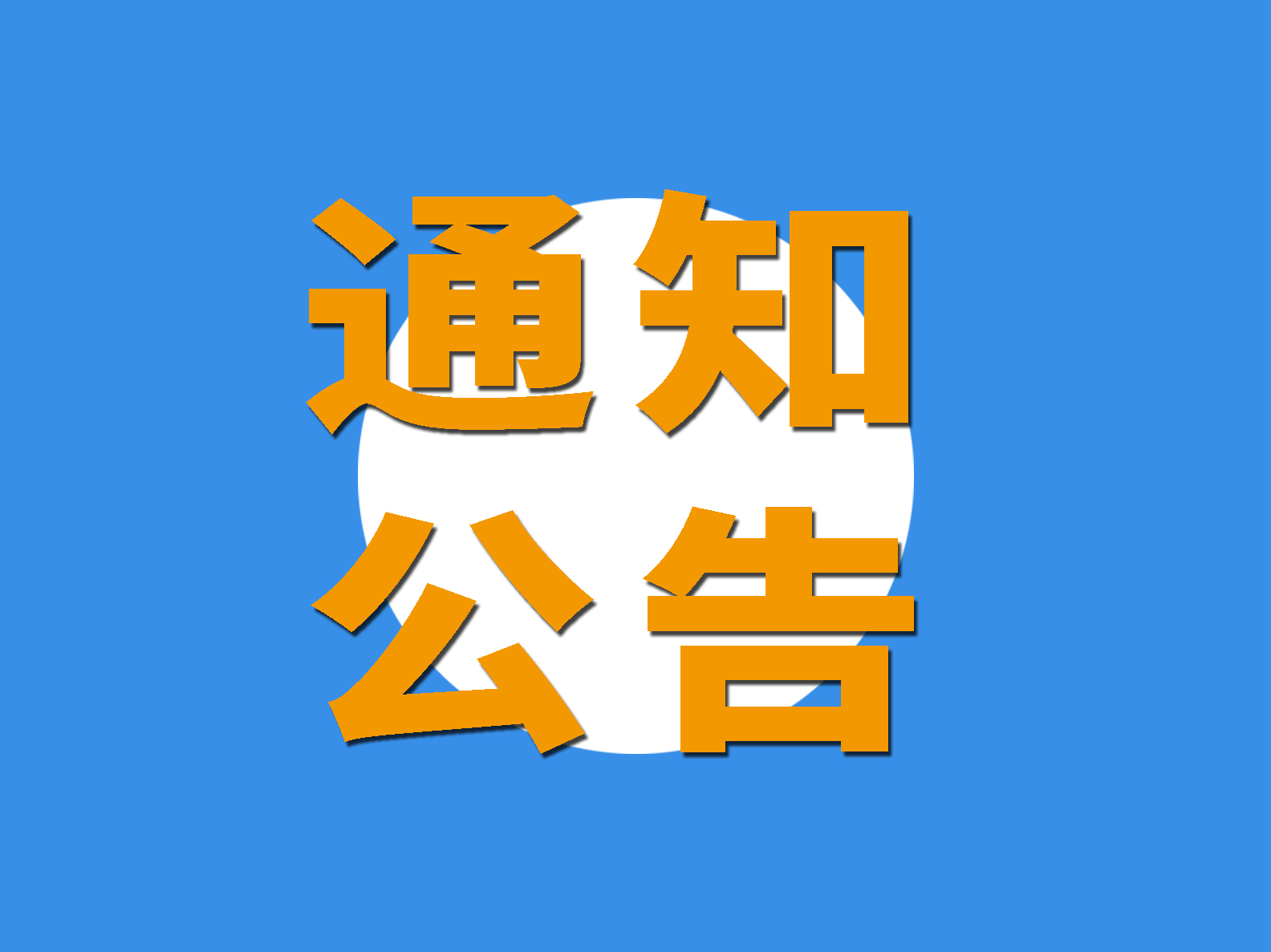 通知
公告